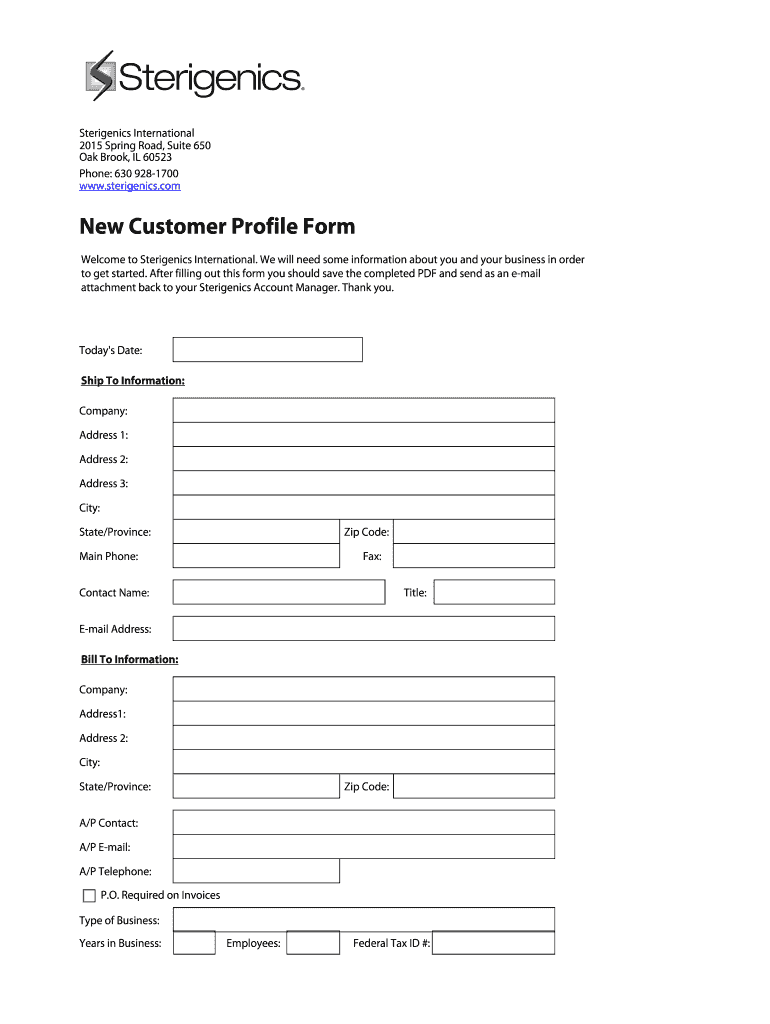 Sterigenics.

Sterigenics International
2015 Spring Road, Suite 650
Oak Brook, IL 60523
Phone: 630 928-1700
www.sterigenics.com

New Customer Profile Form

Welcome to Sterigenics International. We will need some information about you and your business in order to get started. After filling out this form you should save the completed PDF and send as an e-mail attachment back to your Sterigenics Account Manager. Thank you.

Today's Date:

Ship To Information:

Company:
Address 1:
Address 2:
Address 3:
City:
State/Province:
Zip Code:
Main Phone:
Fax:
Contact Name:
Title:
E-mail Address:

Bill To Information:

Company:
Address1:
Address 2:
City:
State/Province:
Zip Code:

A/P Contact:
A/P E-mail:
A/P Telephone:
P.O. Required on Invoices
Type of Business:
Years in Business:
Employees:
Federal Tax ID #: